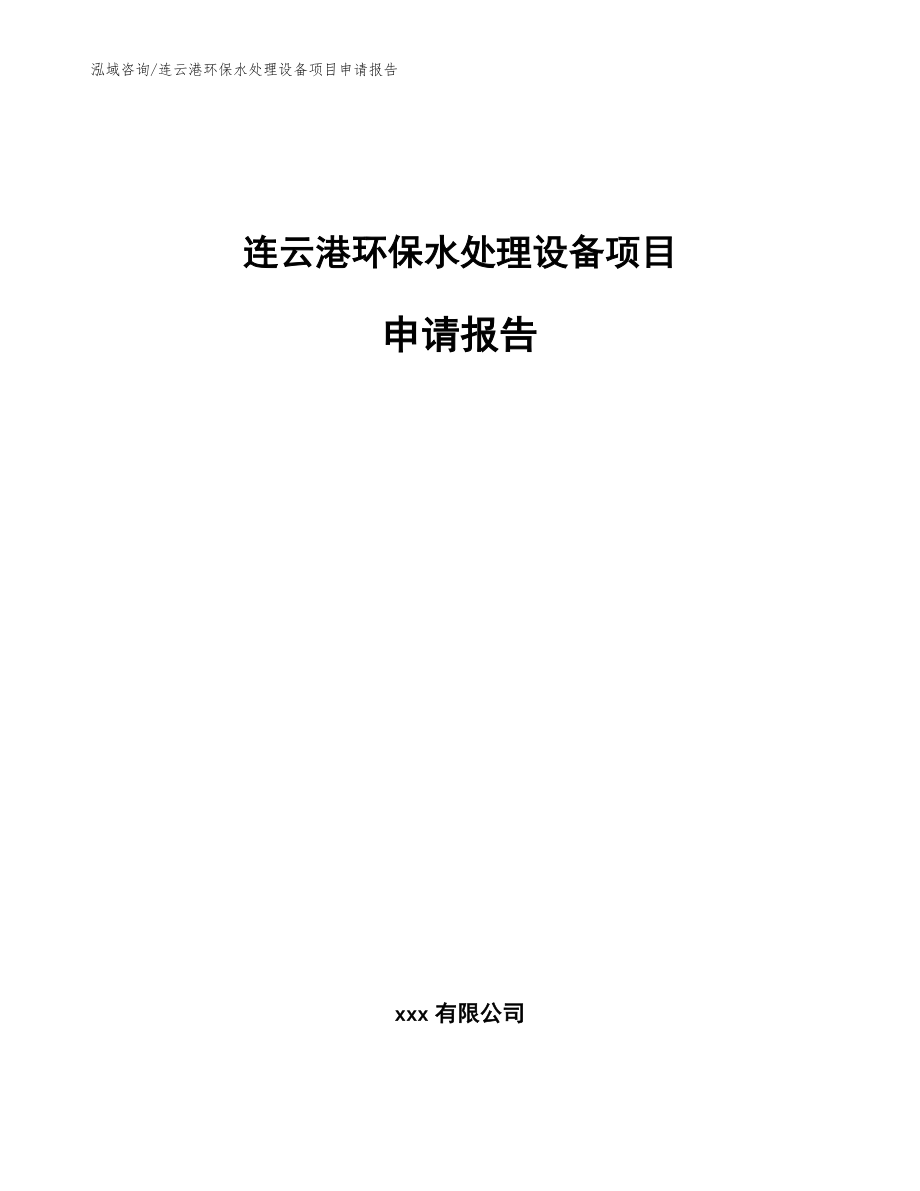 泓域咨询/连云港环保水处理设备项目申请报告

连云港环保水处理设备项目

申请报告

xxx 有限公司